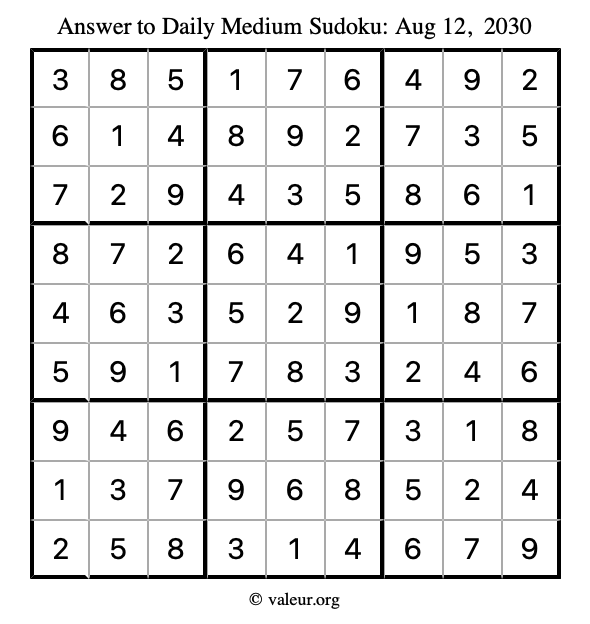 Answer to Daily Medium Sudoku: Aug 12, 2030

| | | | | | | | | |
|---|---|---|---|---|---|---|---|---|
| 3 | 8 | 5 | 1 | 7 | 6 | 4 | 9 | 2 |
| 6 | 1 | 4 | 8 | 9 | 2 | 7 | 3 | 5 |
| 7 | 2 | 9 | 4 | 3 | 5 | 8 | 6 | 1 |
| 8 | 7 | 2 | 6 | 4 | 1 | 9 | 5 | 3 |
| 4 | 6 | 3 | 5 | 2 | 9 | 1 | 8 | 7 |
| 5 | 9 | 1 | 7 | 8 | 3 | 2 | 4 | 6 |
| 9 | 4 | 6 | 2 | 5 | 7 | 3 | 1 | 8 |
| 1 | 3 | 7 | 9 | 6 | 8 | 5 | 2 | 4 |
| 2 | 5 | 8 | 3 | 1 | 4 | 6 | 7 | 9 |

© valeur.org